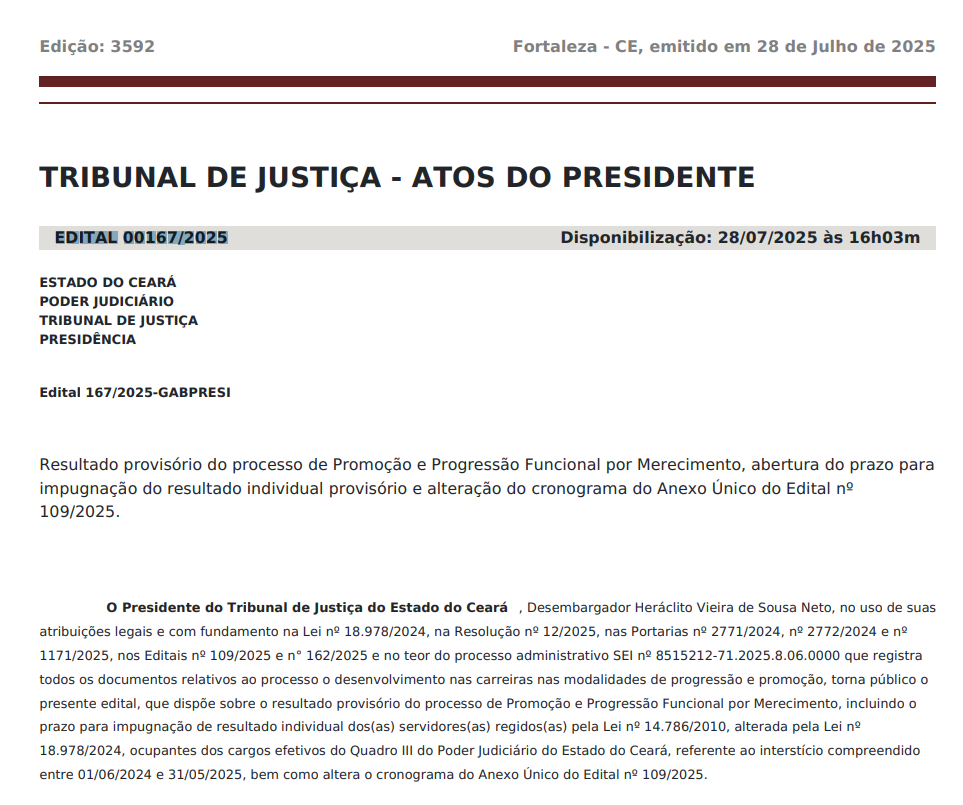 Edição: 3592

Fortaleza - CE, emitido em 28 de Julho de 2025

TRIBUNAL DE JUSTIÇA - ATOS DO PRESIDENTE

EDITAL 00167/2025

Disponibilização: 28/07/2025 às 16h03m

ESTADO DO CEARÁ
PODER JUDICIÁRIO
TRIBUNAL DE JUSTIÇA
PRESIDÊNCIA

Edital 167/2025-GABPRESI

Resultado provisório do processo de Promoção e Progressão Funcional por Merecimento, abertura do prazo para impugnação do resultado individual provisório e alteração do cronograma do Anexo Único do Edital nº 109/2025.

O Presidente do Tribunal de Justiça do Estado do Ceará , Desembargador Heráclito Vieira de Sousa Neto, no uso de suas atribuições legais e com fundamento na Lei nº 18.978/2024, na Resolução nº 12/2025, nas Portarias nº 2771/2024, nº 2772/2024 e nº 1171/2025, nos Editais nº 109/2025 e n° 162/2025 e no teor do processo administrativo SEI nº 8515212-71.2025.8.06.0000 que registra todos os documentos relativos ao processo o desenvolvimento nas carreiras nas modalidades de progressão e promoção, torna público o presente edital, que dispõe sobre o resultado provisório do processo de Promoção e Progressão Funcional por Merecimento, incluindo o prazo para impugnação de resultado individual dos(as) servidores(as) regidos(as) pela Lei nº 14.786/2010, alterada pela Lei nº 18.978/2024, ocupantes dos cargos efetivos do Quadro III do Poder Judiciário do Estado do Ceará, referente ao interstício compreendido entre 01/06/2024 e 31/05/2025, bem como altera o cronograma do Anexo Único do Edital nº 109/2025.